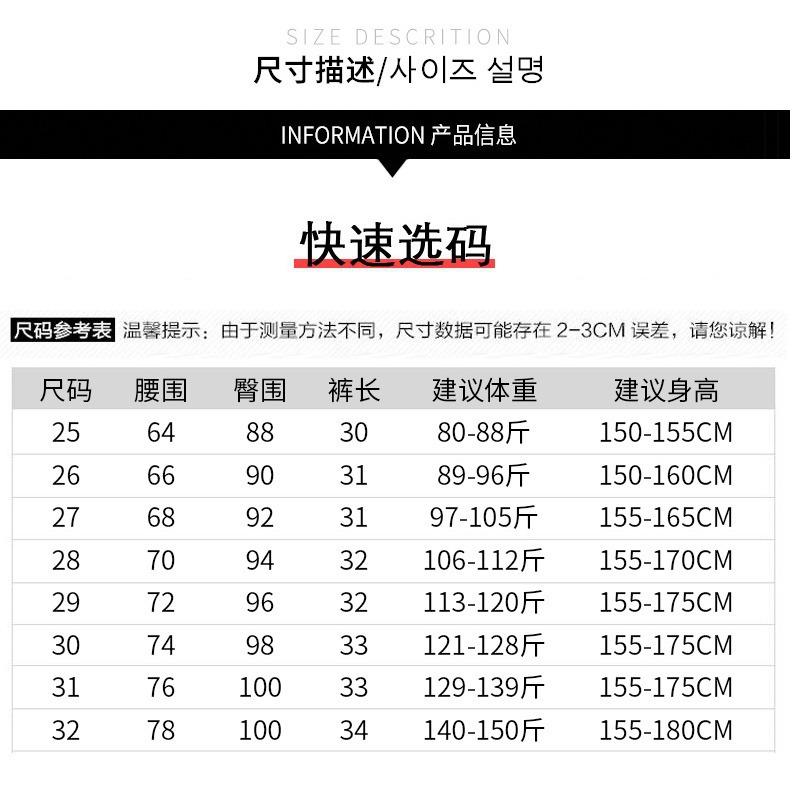 SIZE DESCRITION
尺寸描述/사이즈 설명

INFORMATION 产品信息

快速选码

尺码参考表 温馨提示：由于测量方法不同，尺寸数据可能存在 2-3CM 误差，请您谅解！

| 尺码 | 腰围 | 臀围 | 裤长 | 建议体重 | 建议身高 |
|---|---|---|---|---|---|
| 25 | 64 | 88 | 30 | 80-88斤 | 150-155CM |
| 26 | 66 | 90 | 31 | 89-96斤 | 150-160CM |
| 27 | 68 | 92 | 31 | 97-105斤 | 155-165CM |
| 28 | 70 | 94 | 32 | 106-112斤 | 155-170CM |
| 29 | 72 | 96 | 32 | 113-120斤 | 155-175CM |
| 30 | 74 | 98 | 33 | 121-128斤 | 155-175CM |
| 31 | 76 | 100 | 33 | 129-139斤 | 155-175CM |
| 32 | 78 | 100 | 34 | 140-150斤 | 155-180CM |